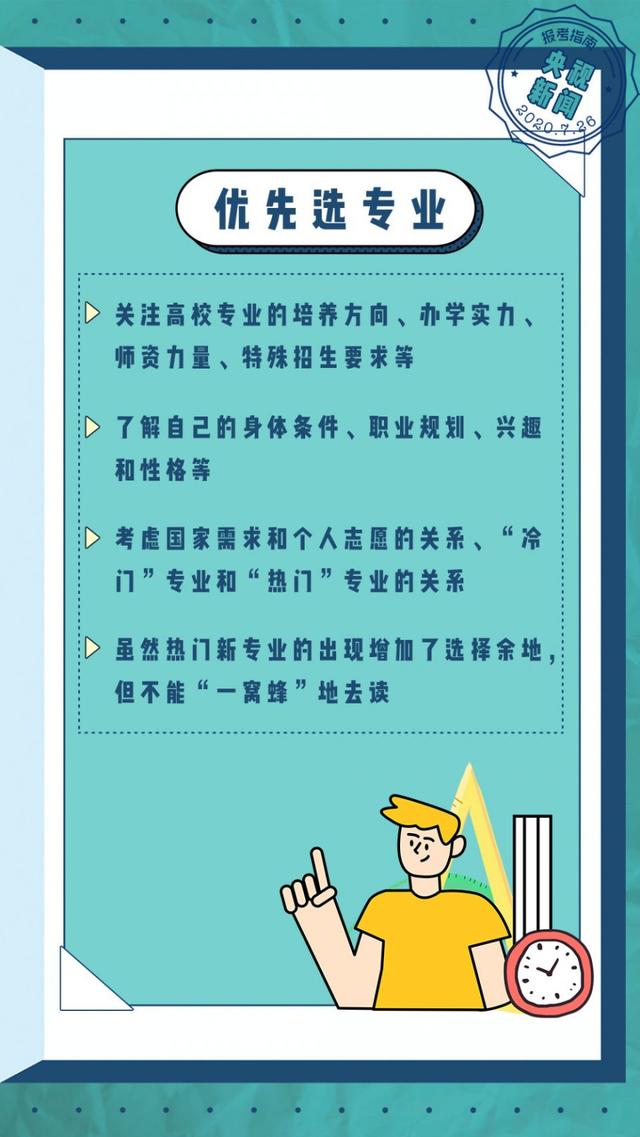 报考指南
央视新闻
2020.7.26

优先选专业

关注高校专业的培养方向、办学实力、师资力量、特殊招生要求等

了解自己的身体条件、职业规划、兴趣和性格等

考虑国家需求和个人志愿的关系、“冷门”专业和“热门”专业的关系

虽然热门新专业的出现增加了选择余地，但不能“一窝蜂”地去读